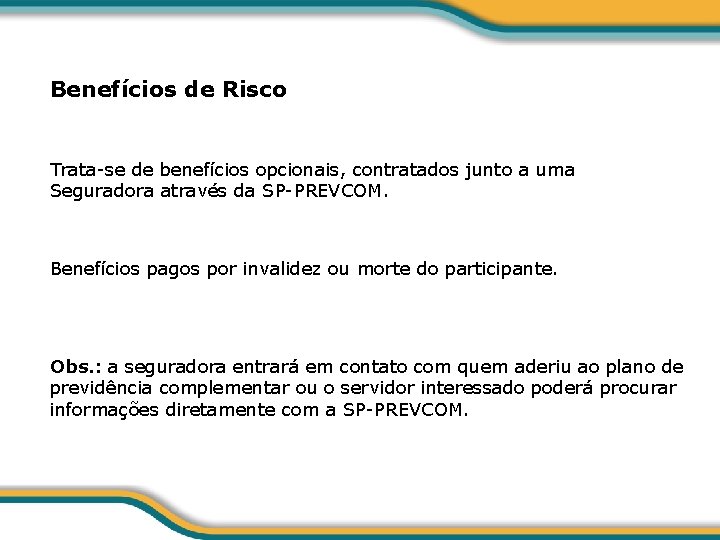 Benefícios de Risco

Trata-se de benefícios opcionais, contratados junto a uma Seguradora através da SP-PREVCOM.

Benefícios pagos por invalidez ou morte do participante.

Obs.: a seguradora entrará em contato com quem aderiu ao plano de previdência complementar ou o servidor interessado poderá procurar informações diretamente com a SP-PREVCOM.